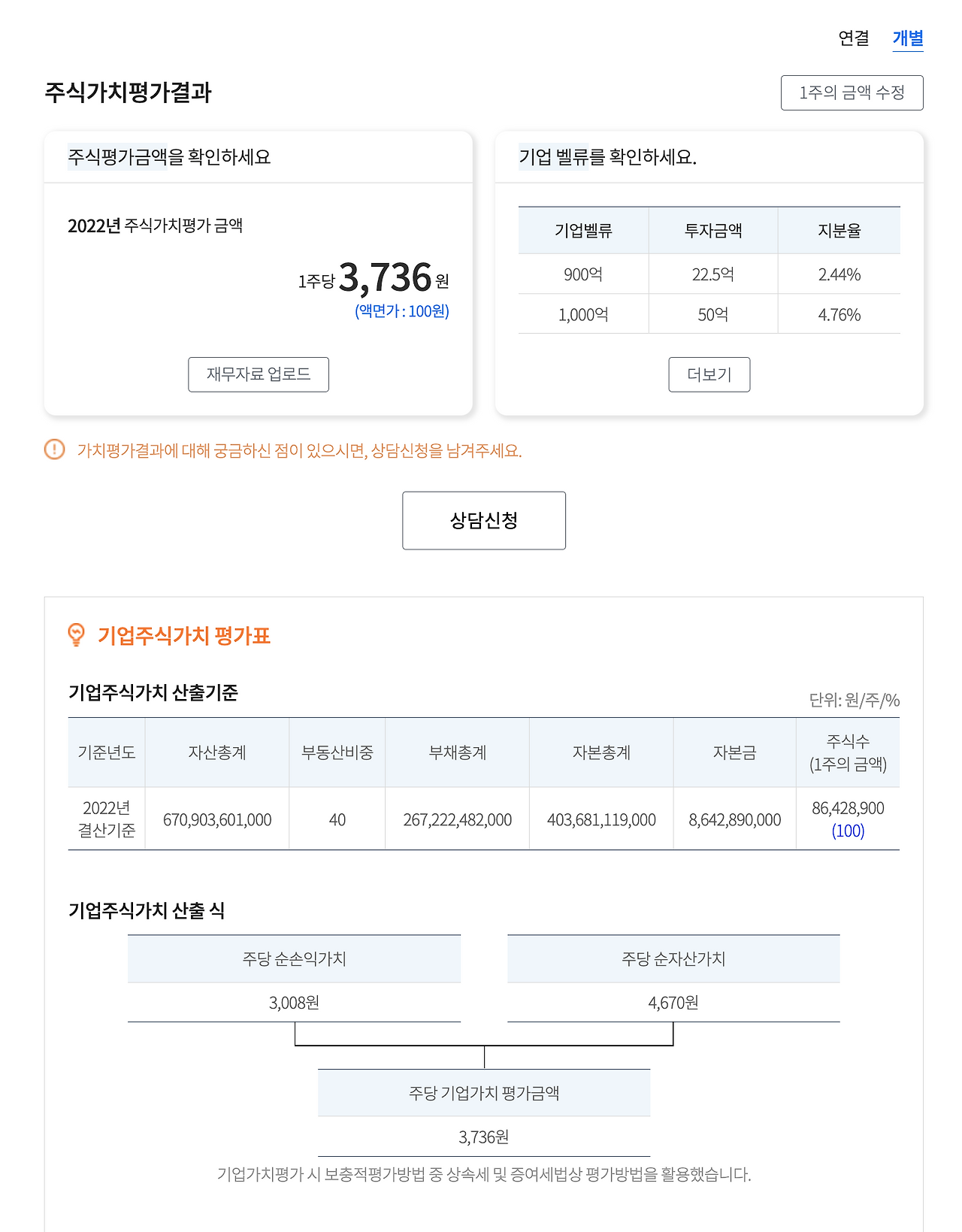 연결 개별

주식가치평가결과

1주의 금액 수정

주식평가금액을 확인하세요

2022년 주식가치평가 금액

1주당 3,736 원
(액면가 : 100원)

재무자료 업로드

기업 벨류를 확인하세요.

| 기업벨류 | 투자금액 | 지분율 |
|---|---|---|
| 900억 | 22.5억 | 2.44% |
| 1,000억 | 50억 | 4.76% |

더보기

가치평가결과에 대해 궁금하신 점이 있으시면, 상담신청을 남겨주세요.

상담신청

기업주식가치 평가표

기업주식가치 산출기준

단위: 원/주/%

| 기준년도 | 자산총계 | 부동산비중 | 부채총계 | 자본총계 | 자본금 | 주식수 (1주의 금액) |
|---|---|---|---|---|---|---|
| 2022년 결산기준 | 670,903,601,000 | 40 | 267,222,482,000 | 403,681,119,000 | 8,642,890,000 | 86,428,900 (100) |

기업주식가치 산출 식

주당 순손익가치
3,008원

주당 순자산가치
4,670원

주당 기업가치 평가금액
3,736원

기업가치평가 시 보충적평가방법 중 상속세 및 증여세법상 평가방법을 활용했습니다.